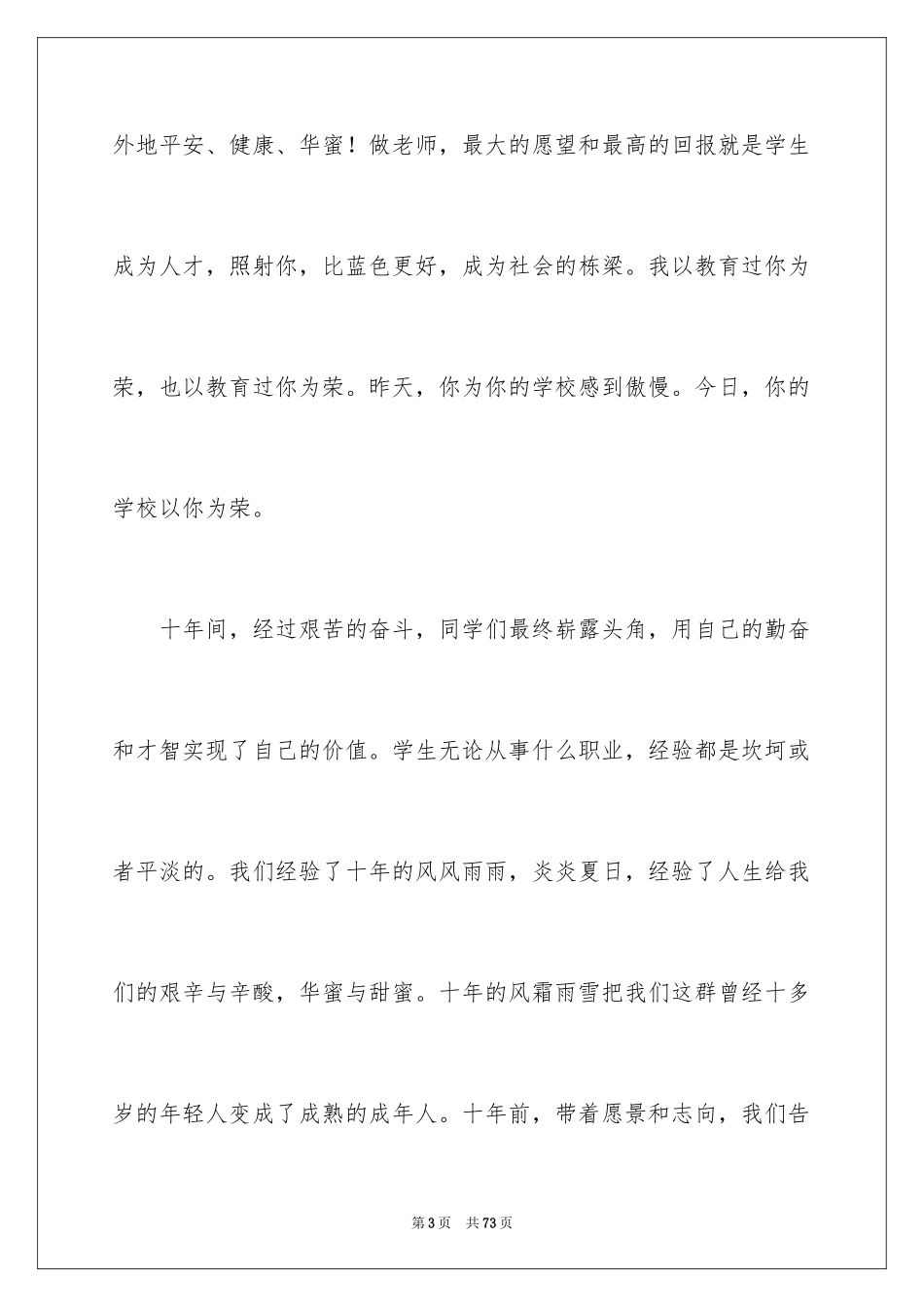 外地平安、健康、华蜜！做老师，最大的愿望和最高的回报就是学生成为人才，照射你，比蓝色更好，成为社会的栋梁。我以教育过你为荣，也以教育过你为荣。昨天，你为你的学校感到傲慢。今日，你的学校以你为荣。

十年间，经过艰苦的奋斗，同学们最终崭露头角，用自己的勤奋和才智实现了自己的价值。学生无论从事什么职业，经验都是坎坷或者平淡的。我们经验了十年的风风雨雨，炎炎夏日，经验了人生给我们的艰辛与辛酸，华蜜与甜蜜。十年的风霜雨雪把我们这群曾经十多岁的年轻人变成了成熟的成年人。十年前，带着愿景和志向，我们告

第3页 共73页